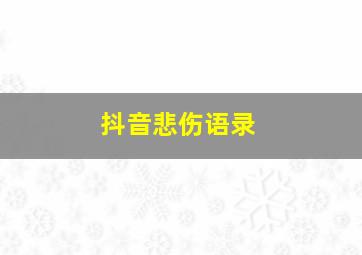 抖音悲伤语录